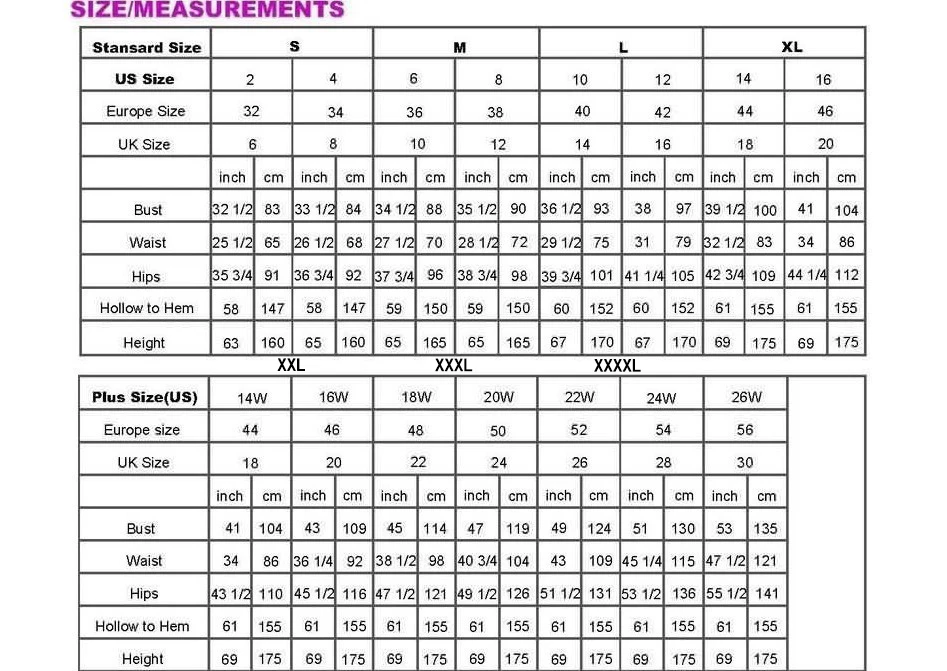 SIZE/MEASUREMENTS

| Stansard Size | S | | | | M | | | | L | | | | XL | | | |
|---|---|---|---|---|---|---|---|---|---|---|---|---|---|---|---|---|
| US Size | 2 | | 4 | | 6 | | 8 | | 10 | | 12 | | 14 | | 16 | |
| Europe Size | 32 | | 34 | | 36 | | 38 | | 40 | | 42 | | 44 | | 46 | |
| UK Size | 6 | | 8 | | 10 | | 12 | | 14 | | 16 | | 18 | | 20 | |
| | inch | cm | inch | cm | inch | cm | inch | cm | inch | cm | inch | cm | inch | cm | inch | cm |
| Bust | 32 1/2 | 83 | 33 1/2 | 84 | 34 1/2 | 88 | 35 1/2 | 90 | 36 1/2 | 93 | 38 | 97 | 39 1/2 | 100 | 41 | 104 |
| Waist | 25 1/2 | 65 | 26 1/2 | 68 | 27 1/2 | 70 | 28 1/2 | 72 | 29 1/2 | 75 | 31 | 79 | 32 1/2 | 83 | 34 | 86 |
| Hips | 35 3/4 | 91 | 36 3/4 | 92 | 37 3/4 | 96 | 38 3/4 | 98 | 39 3/4 | 101 | 41 1/4 | 105 | 42 3/4 | 109 | 44 1/4 | 112 |
| Hollow to Hem | 58 | 147 | 58 | 147 | 59 | 150 | 59 | 150 | 60 | 152 | 60 | 152 | 61 | 155 | 61 | 155 |
| Height | 63 | 160 | 65 | 160 | 65 | 165 | 65 | 165 | 67 | 170 | 67 | 170 | 69 | 175 | 69 | 175 |

XXL XXXL XXXXL

| Plus Size(US) | 14W | | 16W | | 18W | | 20W | | 22W | | 24W | | 26W | |
|---|---|---|---|---|---|---|---|---|---|---|---|---|---|---|
| Europe size | 44 | | 46 | | 48 | | 50 | | 52 | | 54 | | 56 | |
| UK Size | 18 | | 20 | | 22 | | 24 | | 26 | | 28 | | 30 | |
| | inch | cm | inch | cm | inch | cm | inch | cm | inch | cm | inch | cm | inch | cm |
| Bust | 41 | 104 | 43 | 109 | 45 | 114 | 47 | 119 | 49 | 124 | 51 | 130 | 53 | 135 |
| Waist | 34 | 86 | 36 1/4 | 92 | 38 1/2 | 98 | 40 3/4 | 104 | 43 | 109 | 45 1/4 | 115 | 47 1/2 | 121 |
| Hips | 43 1/2 | 110 | 45 1/2 | 116 | 47 1/2 | 121 | 49 1/2 | 126 | 51 1/2 | 131 | 53 1/2 | 136 | 55 1/2 | 141 |
| Hollow to Hem | 61 | 155 | 61 | 155 | 61 | 155 | 61 | 155 | 61 | 155 | 61 | 155 | 61 | 155 |
| Height | 69 | 175 | 69 | 175 | 69 | 175 | 69 | 175 | 69 | 175 | 69 | 175 | 69 | 175 |